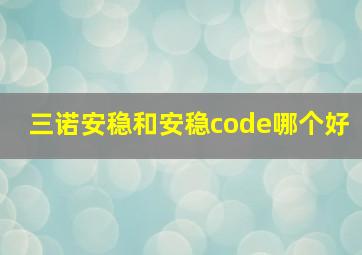 三诺安稳和安稳code哪个好